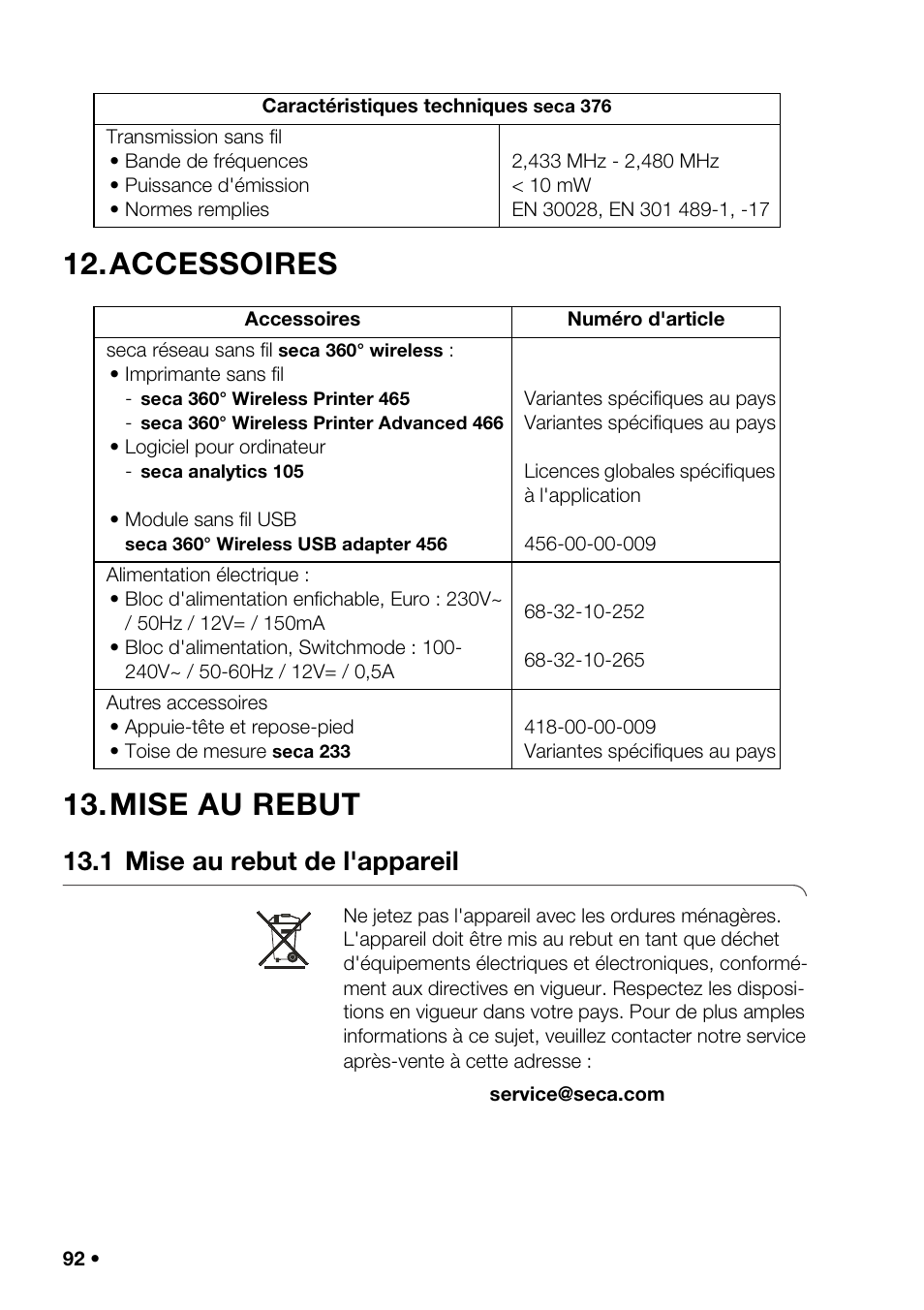 | Caractéristiques techniques seca 376 | |
|---|---|
| Transmission sans fil<br>• Bande de fréquences<br>• Puissance d'émission<br>• Normes remplies | <br>2,433 MHz - 2,480 MHz<br>< 10 mW<br>EN 30028, EN 301 489-1, -17 |

12. ACCESSOIRES

| Accessoires | Numéro d'article |
|---|---|
| seca réseau sans fil seca 360° wireless :<br>• Imprimante sans fil<br>- seca 360° Wireless Printer 465<br>- seca 360° Wireless Printer Advanced 466<br>• Logiciel pour ordinateur<br>- seca analytics 105<br><br>• Module sans fil USB<br>seca 360° Wireless USB adapter 456 | <br><br>Variantes spécifiques au pays<br>Variantes spécifiques au pays<br><br>Licences globales spécifiques à l'application<br><br>456-00-00-009 |
| Alimentation électrique :<br>• Bloc d'alimentation enfichable, Euro : 230V~ / 50Hz / 12V= / 150mA<br>• Bloc d'alimentation, Switchmode : 100-240V~ / 50-60Hz / 12V= / 0,5A | <br>68-32-10-252<br><br>68-32-10-265 |
| Autres accessoires<br>• Appuie-tête et repose-pied<br>• Toise de mesure seca 233 | <br>418-00-00-009<br>Variantes spécifiques au pays |

13. MISE AU REBUT

13.1 Mise au rebut de l'appareil

Ne jetez pas l'appareil avec les ordures ménagères. L'appareil doit être mis au rebut en tant que déchet d'équipements électriques et électroniques, conformément aux directives en vigueur. Respectez les dispositions en vigueur dans votre pays. Pour de plus amples informations à ce sujet, veuillez contacter notre service après-vente à cette adresse :

service@seca.com

92 •